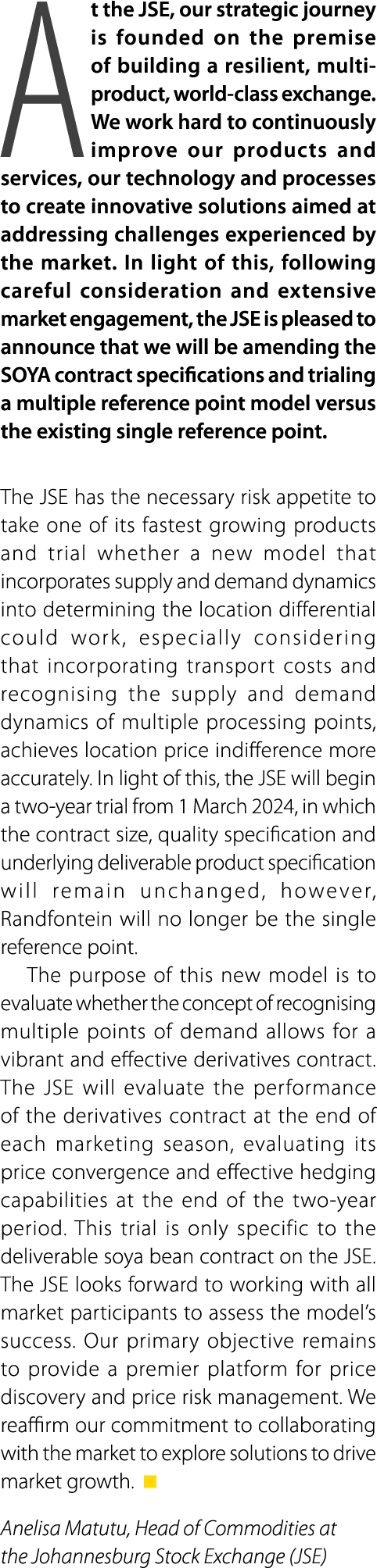 At the JSE, our strategic journey is founded on the premise of building a resilient, multi-product, world-class exchange. We work hard to continuously improve our products and services, our technology and processes to create innovative solutions aimed at addressing challenges experienced by the market. In light of this, following careful consideration and extensive market engagement, the JSE is pleased to announce that we will be amending the SOYA contract specifications and trialing a multiple reference point model versus the existing single reference point.

The JSE has the necessary risk appetite to take one of its fastest growing products and trial whether a new model that incorporates supply and demand dynamics into determining the location differential could work, especially considering that incorporating transport costs and recognising the supply and demand dynamics of multiple processing points, achieves location price indifference more accurately. In light of this, the JSE will begin a two-year trial from 1 March 2024, in which the contract size, quality specification and underlying deliverable product specification will remain unchanged, however, Randfontein will no longer be the single reference point.

The purpose of this new model is to evaluate whether the concept of recognising multiple points of demand allows for a vibrant and effective derivatives contract. The JSE will evaluate the performance of the derivatives contract at the end of each marketing season, evaluating its price convergence and effective hedging capabilities at the end of the two-year period. This trial is only specific to the deliverable soya bean contract on the JSE. The JSE looks forward to working with all market participants to assess the model's success. Our primary objective remains to provide a premier platform for price discovery and price risk management. We reaffirm our commitment to collaborating with the market to explore solutions to drive market growth.

Anelisa Matutu, Head of Commodities at the Johannesburg Stock Exchange (JSE)